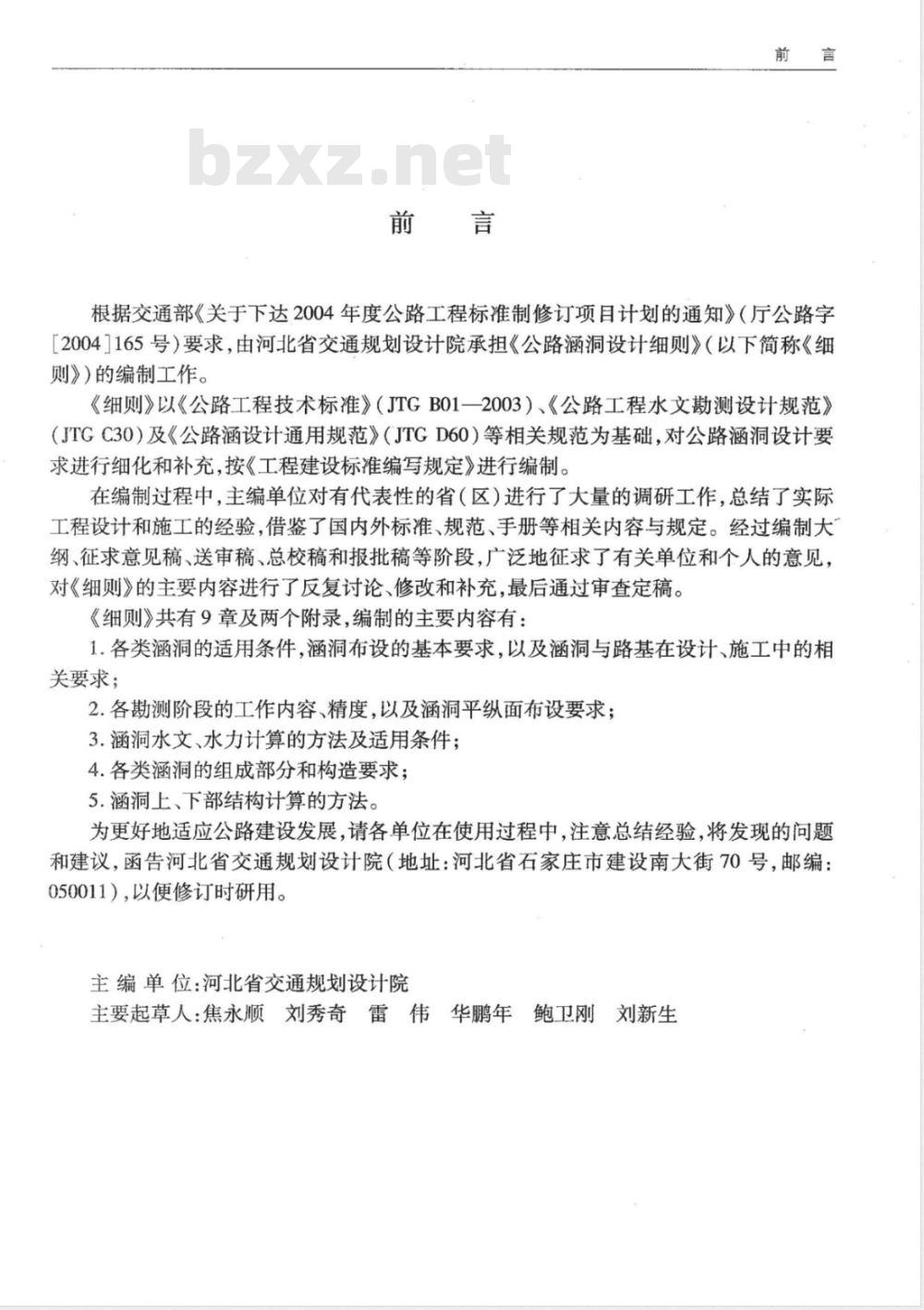 前　言

bzxz.net

前　言

根据交通部《关于下达2004年度公路工程标准制修订项目计划的通知》(厅公路字[2004]165号)要求,由河北省交通规划设计院承担《公路涵洞设计细则》(以下简称《细则》)的编制工作。

《细则》以《公路工程技术标准》(JTG B01—2003)、《公路工程水文勘测设计规范》(JTG C30)及《公路涵设计通用规范》(JTG D60)等相关规范为基础,对公路涵洞设计要求进行细化和补充,按《工程建设标准编写规定》进行编制。

在编制过程中,主编单位对有代表性的省(区)进行了大量的调研工作,总结了实际工程设计和施工的经验,借鉴了国内外标准、规范、手册等相关内容与规定。经过编制大纲、征求意见稿、送审稿、总校稿和报批稿等阶段,广泛地征求了有关单位和个人的意见,对《细则》的主要内容进行了反复讨论、修改和补充,最后通过审查定稿。

《细则》共有9章及两个附录,编制的主要内容有:

1. 各类涵洞的适用条件,涵洞布设的基本要求,以及涵洞与路基在设计、施工中的相关要求;

2. 各勘测阶段的工作内容、精度,以及涵洞平纵面布设要求;

3. 涵洞水文、水力计算的方法及适用条件;

4. 各类涵洞的组成部分和构造要求;

5. 涵洞上、下部结构计算的方法。

为更好地适应公路建设发展,请各单位在使用过程中,注意总结经验,将发现的问题和建议,函告河北省交通规划设计院(地址:河北省石家庄市建设南大街70号,邮编:050011),以便修订时研用。

主 编 单 位:河北省交通规划设计院
主要起草人:焦永顺　刘秀奇　雷　伟　华鹏年　鲍卫刚　刘新生